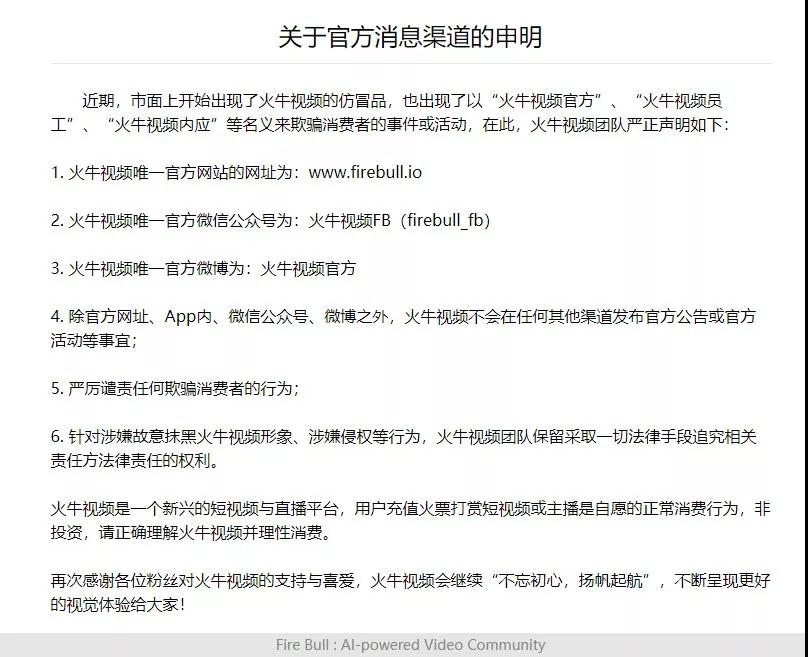 关于官方消息渠道的申明

近期，市面上开始出现了火牛视频的仿冒品，也出现了以“火牛视频官方”、“火牛视频员工”、“火牛视频内应”等名义来欺骗消费者的事件或活动，在此，火牛视频团队严正声明如下：

1. 火牛视频唯一官方网站的网址为：www.firebull.io

2. 火牛视频唯一官方微信公众号为：火牛视频FB（firebull_fb）

3. 火牛视频唯一官方微博为：火牛视频官方

4. 除官方网址、App内、微信公众号、微博之外，火牛视频不会在任何其他渠道发布官方公告或官方活动等事宜；

5. 严厉谴责任何欺骗消费者的行为；

6. 针对涉嫌故意抹黑火牛视频形象、涉嫌侵权等行为，火牛视频团队保留采取一切法律手段追究相关责任方法律责任的权利。

火牛视频是一个新兴的短视频与直播平台，用户充值火票打赏短视频或主播是自愿的正常消费行为，非投资，请正确理解火牛视频并理性消费。

再次感谢各位粉丝对火牛视频的支持与喜爱，火牛视频会继续“不忘初心，扬帆起航”，不断呈现更好的视觉体验给大家！

Fire Bull : AI-powered Video Community